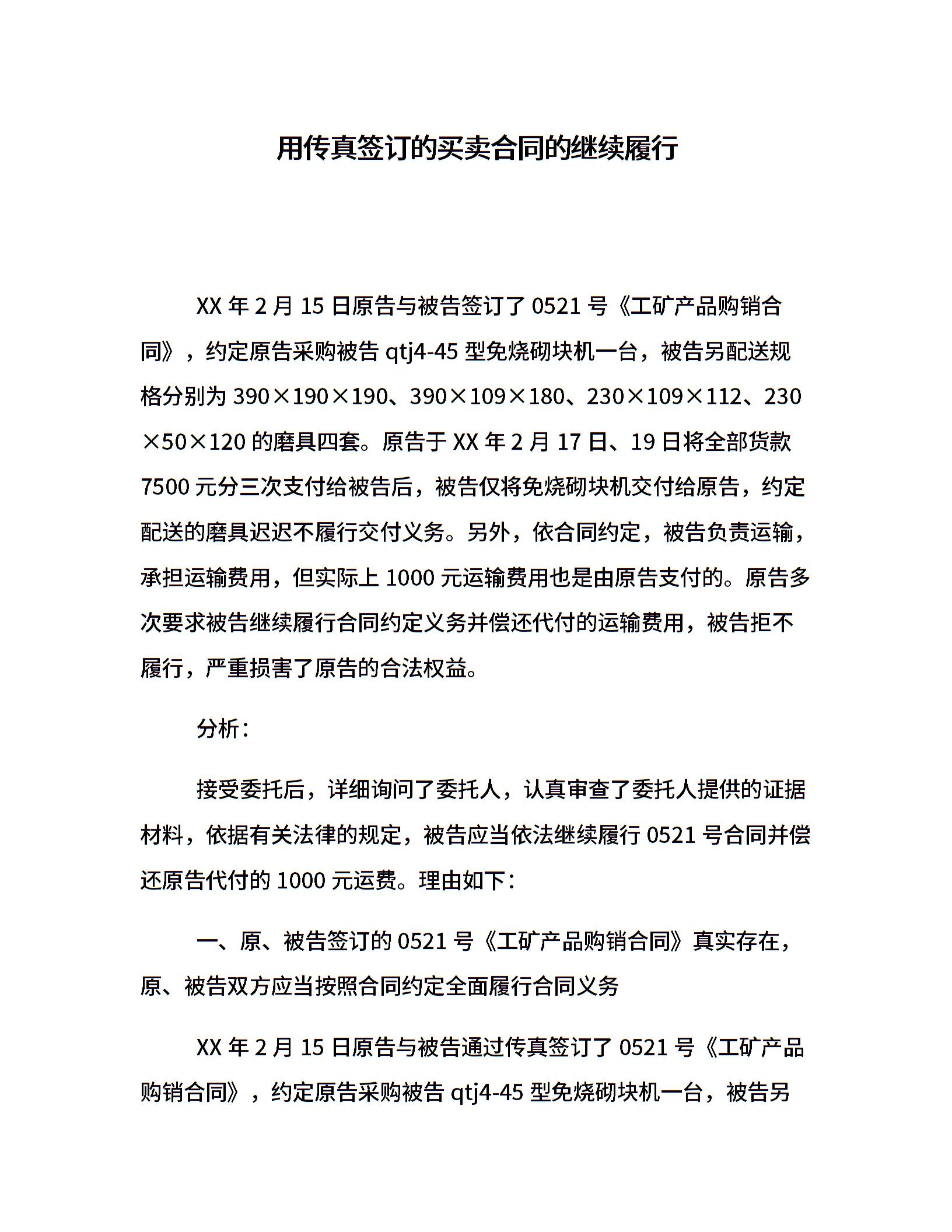 用传真签订的买卖合同的继续履行

XX 年 2 月 15 日原告与被告签订了 0521 号《工矿产品购销合同》，约定原告采购被告 qtj4-45 型免烧砌块机一台，被告另配送规格分别为 390×190×190、390×109×180、230×109×112、230×50×120 的磨具四套。原告于 XX 年 2 月 17 日、19 日将全部货款 7500 元分三次支付给被告后，被告仅将免烧砌块机交付给原告，约定配送的磨具迟迟不履行交付义务。另外，依合同约定，被告负责运输，承担运输费用，但实际上 1000 元运输费用也是由原告支付的。原告多次要求被告继续履行合同约定义务并偿还代付的运输费用，被告拒不履行，严重损害了原告的合法权益。

分析：

接受委托后，详细询问了委托人，认真审查了委托人提供的证据材料，依据有关法律的规定，被告应当依法继续履行 0521 号合同并偿还原告代付的 1000 元运费。理由如下：

一、原、被告签订的 0521 号《工矿产品购销合同》真实存在，原、被告双方应当按照合同约定全面履行合同义务

XX 年 2 月 15 日原告与被告通过传真签订了 0521 号《工矿产品购销合同》，约定原告采购被告 qtj4-45 型免烧砌块机一台，被告另